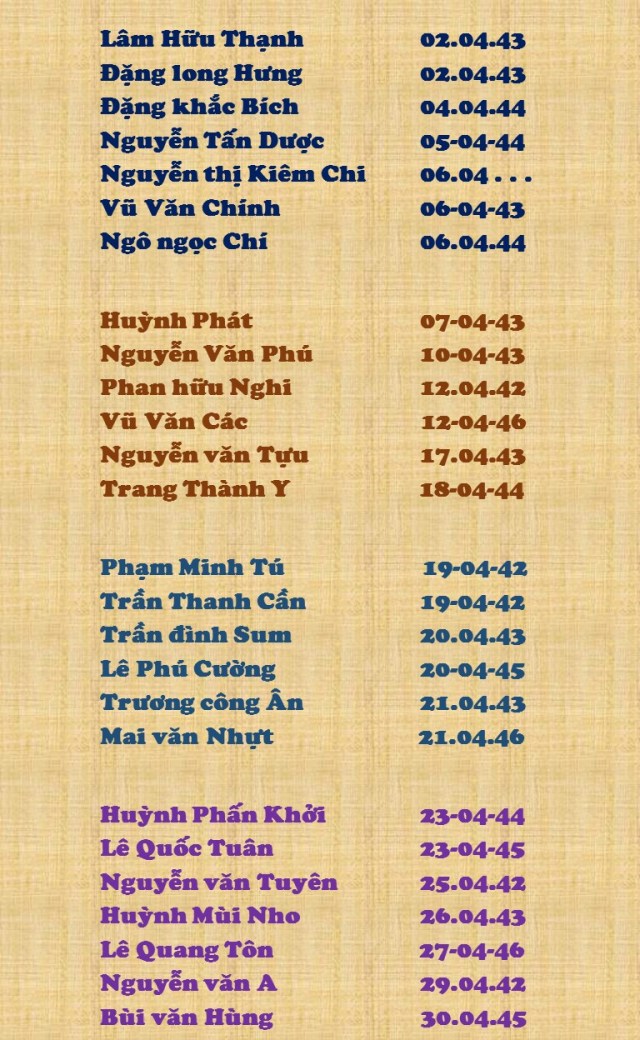 Lâm Hữu Thạnh 02.04.43
Đặng long Hưng 02.04.43
Đặng khắc Bích 04.04.44
Nguyễn Tấn Dược 05-04-44
Nguyễn thị Kiêm Chi 06.04 . . .
Vũ Văn Chính 06-04-43
Ngô ngọc Chí 06.04.44

Huỳnh Phát 07-04-43
Nguyễn Văn Phú 10-04-43
Phan hữu Nghi 12.04.42
Vũ Văn Các 12-04-46
Nguyễn văn Tựu 17.04.43
Trang Thành Y 18-04-44

Phạm Minh Tú 19-04-42
Trần Thanh Cần 19-04-42
Trần đình Sum 20.04.43
Lê Phú Cường 20-04-45
Trương công Ân 21.04.43
Mai văn Nhựt 21.04.46

Huỳnh Phấn Khởi 23-04-44
Lê Quốc Tuân 23-04-45
Nguyễn văn Tuyên 25.04.42
Huỳnh Mùi Nho 26.04.43
Lê Quang Tôn 27-04-46
Nguyễn văn A 29.04.42
Bùi văn Hùng 30.04.45